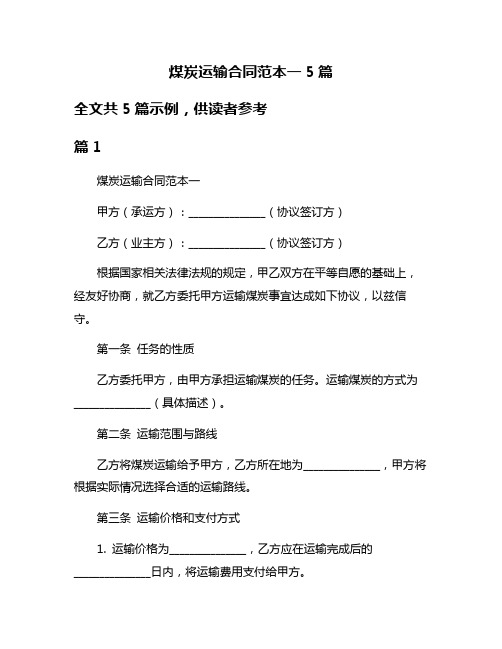 煤炭运输合同范本一 5 篇

全文共 5 篇示例，供读者参考

篇 1

煤炭运输合同范本一

甲方（承运方）：______________（协议签订方）

乙方（业主方）：______________（协议签订方）

根据国家相关法律法规的规定，甲乙双方在平等自愿的基础上，经友好协商，就乙方委托甲方运输煤炭事宜达成如下协议，以兹信守。

第一条 任务的性质

乙方委托甲方，由甲方承担运输煤炭的任务。运输煤炭的方式为______________（具体描述）。

第二条 运输范围与路线

乙方将煤炭运输给予甲方，乙方所在地为______________，甲方将根据实际情况选择合适的运输路线。

第三条 运输价格和支付方式

1. 运输价格为______________，乙方应在运输完成后的______________日内，将运输费用支付给甲方。